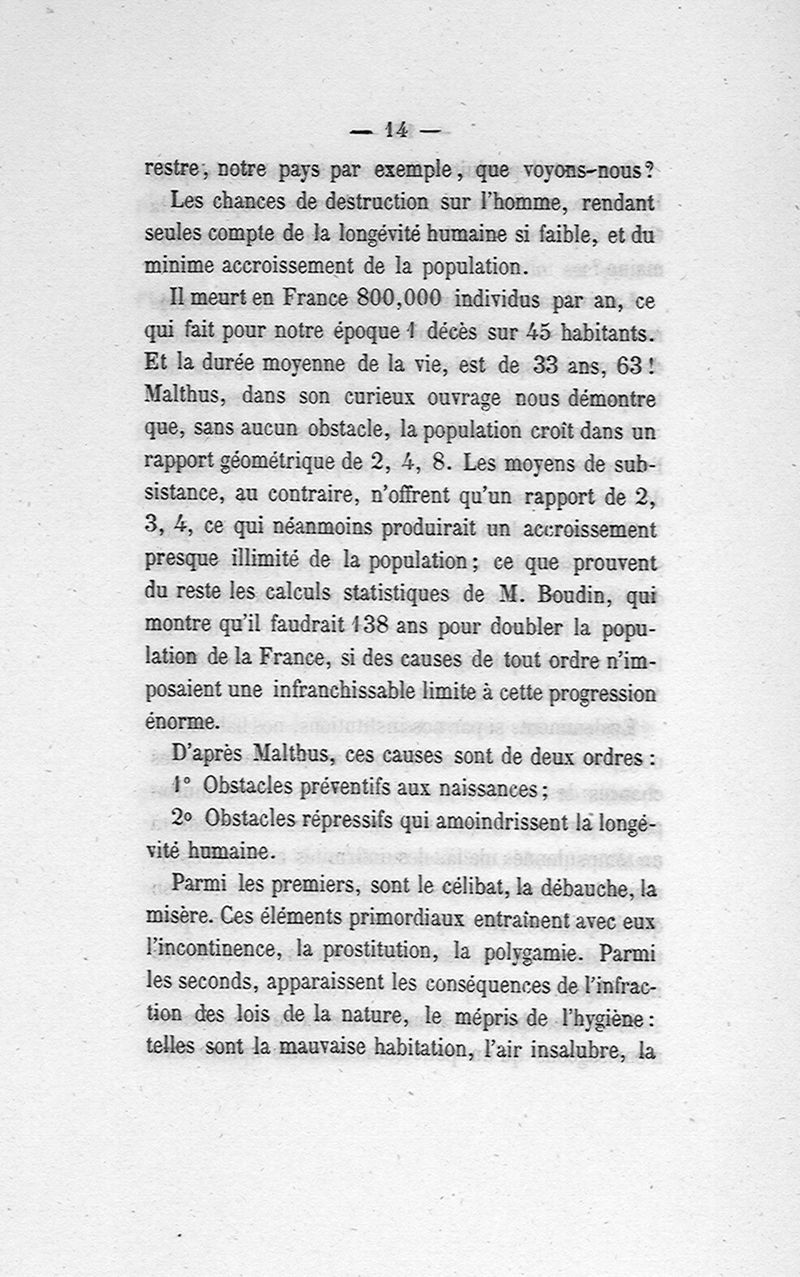 — 14 —

restre, notre pays par exemple, que voyons-nous?

Les chances de destruction sur l'homme, rendant seules compte de la longévité humaine si faible, et du minime accroissement de la population.

Il meurt en France 800,000 individus par an, ce qui fait pour notre époque 1 décès sur 45 habitants. Et la durée moyenne de la vie, est de 33 ans, 63! Malthus, dans son curieux ouvrage nous démontre que, sans aucun obstacle, la population croît dans un rapport géométrique de 2, 4, 8. Les moyens de subsistance, au contraire, n'offrent qu'un rapport de 2, 3, 4, ce qui néanmoins produirait un accroissement presque illimité de la population; ce que prouvent du reste les calculs statistiques de M. Boudin, qui montre qu'il faudrait 138 ans pour doubler la population de la France, si des causes de tout ordre n'imposaient une infranchissable limite à cette progression énorme.

D'après Malthus, ces causes sont de deux ordres:

1° Obstacles préventifs aux naissances;

2° Obstacles répressifs qui amoindrissent la longévité humaine.

Parmi les premiers, sont le célibat, la débauche, la misère. Ces éléments primordiaux entraînent avec eux l'incontinence, la prostitution, la polygamie. Parmi les seconds, apparaissent les conséquences de l'infraction des lois de la nature, le mépris de l'hygiène: telles sont la mauvaise habitation, l'air insalubre, la